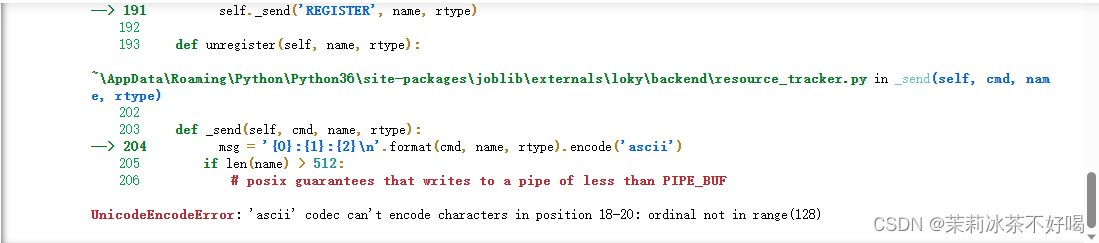 --> 191         self._send('REGISTER', name, rtype)
    192
    193     def unregister(self, name, rtype):

~\AppData\Roaming\Python\Python36\site-packages\joblib\externals\loky\backend\resource_tracker.py in _send(self, cmd, name, rtype)
    202
    203     def _send(self, cmd, name, rtype):
--> 204         msg = '{0}:{1}:{2}\n'.format(cmd, name, rtype).encode('ascii')
    205         if len(name) > 512:
    206             # posix guarantees that writes to a pipe of less than PIPE_BUF

UnicodeEncodeError: 'ascii' codec can't encode characters in position 18-20: ordinal not in range(128)

CSDN @茉莉冰茶不好喝